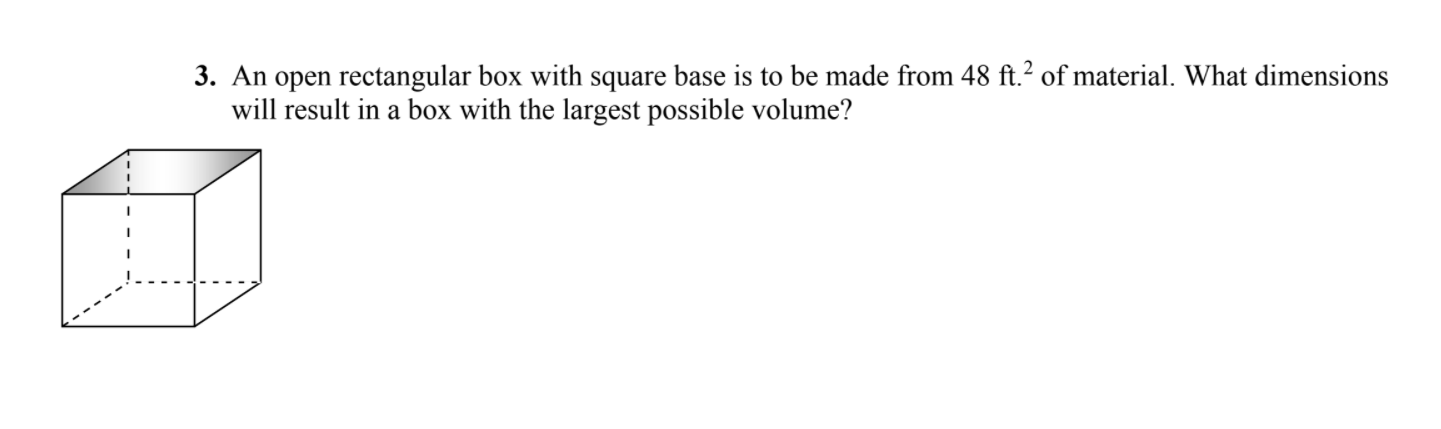 3. An open rectangular box with square base is to be made from 48 ft.$^2$ of material. What dimensions will result in a box with the largest possible volume?